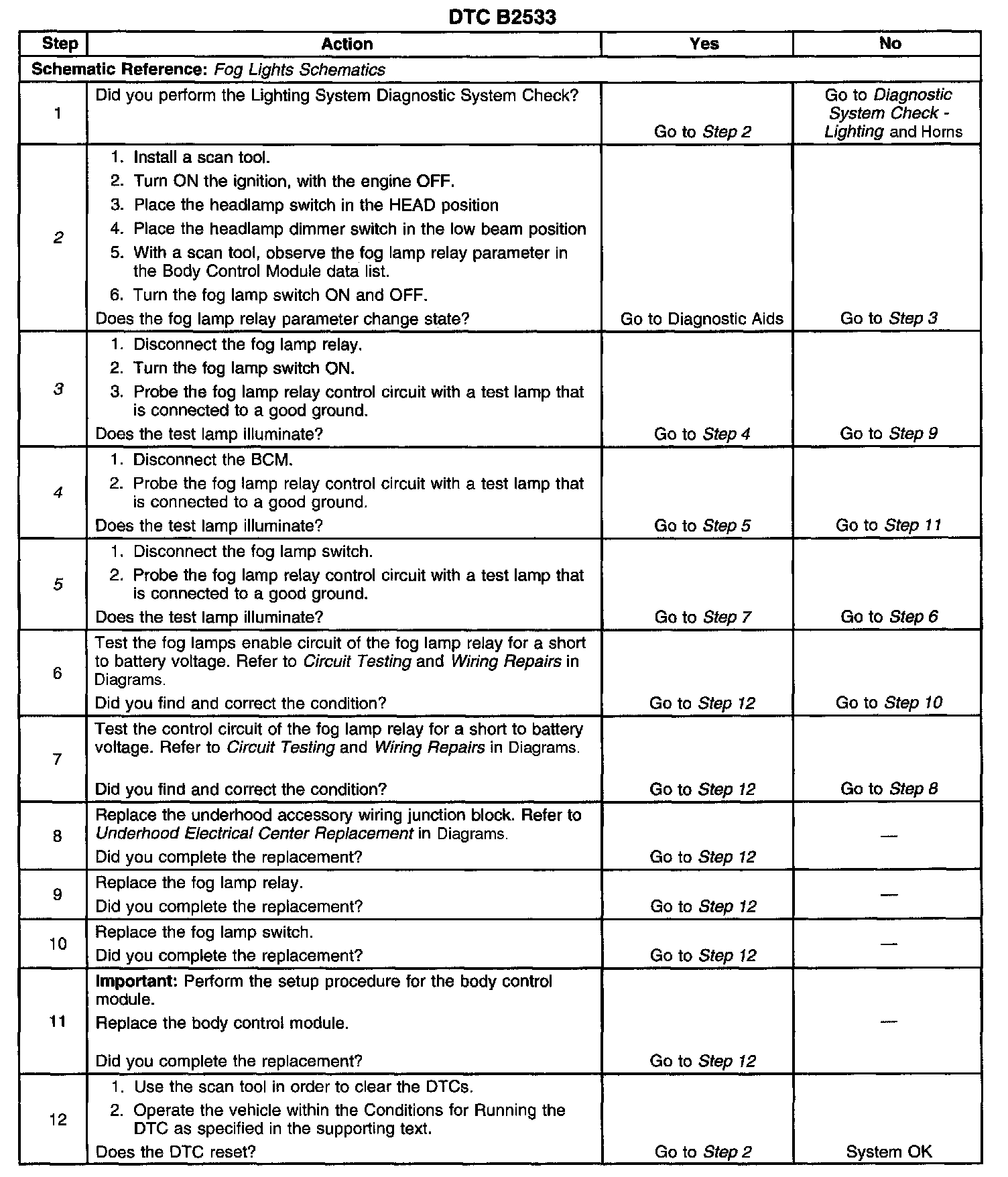 DTC B2533

| Step | Action | Yes | No |
|---|---|---|---|
| Schematic Reference: Fog Lights Schematics | | | |
| 1 | Did you perform the Lighting System Diagnostic System Check? | Go to Step 2 | Go to Diagnostic System Check - Lighting and Horns |
| 2 | 1. Install a scan tool. 2. Turn ON the ignition, with the engine OFF. 3. Place the headlamp switch in the HEAD position 4. Place the headlamp dimmer switch in the low beam position 5. With a scan tool, observe the fog lamp relay parameter in the Body Control Module data list. 6. Turn the fog lamp switch ON and OFF. Does the fog lamp relay parameter change state? | Go to Diagnostic Aids | Go to Step 3 |
| 3 | 1. Disconnect the fog lamp relay. 2. Turn the fog lamp switch ON. 3. Probe the fog lamp relay control circuit with a test lamp that is connected to a good ground. Does the test lamp illuminate? | Go to Step 4 | Go to Step 9 |
| 4 | 1. Disconnect the BCM. 2. Probe the fog lamp relay control circuit with a test lamp that is connected to a good ground. Does the test lamp illuminate? | Go to Step 5 | Go to Step 11 |
| 5 | 1. Disconnect the fog lamp switch. 2. Probe the fog lamp relay control circuit with a test lamp that is connected to a good ground. Does the test lamp illuminate? | Go to Step 7 | Go to Step 6 |
| 6 | Test the fog lamps enable circuit of the fog lamp relay for a short to battery voltage. Refer to Circuit Testing and Wiring Repairs in Diagrams. Did you find and correct the condition? | Go to Step 12 | Go to Step 10 |
| 7 | Test the control circuit of the fog lamp relay for a short to battery voltage. Refer to Circuit Testing and Wiring Repairs in Diagrams. Did you find and correct the condition? | Go to Step 12 | Go to Step 8 |
| 8 | Replace the underhood accessory wiring junction block. Refer to Underhood Electrical Center Replacement in Diagrams. Did you complete the replacement? | Go to Step 12 | — |
| 9 | Replace the fog lamp relay. Did you complete the replacement? | Go to Step 12 | — |
| 10 | Replace the fog lamp switch. Did you complete the replacement? | Go to Step 12 | — |
| 11 | Important: Perform the setup procedure for the body control module. Replace the body control module. Did you complete the replacement? | Go to Step 12 | — |
| 12 | 1. Use the scan tool in order to clear the DTCs. 2. Operate the vehicle within the Conditions for Running the DTC as specified in the supporting text. Does the DTC reset? | Go to Step 2 | System OK |